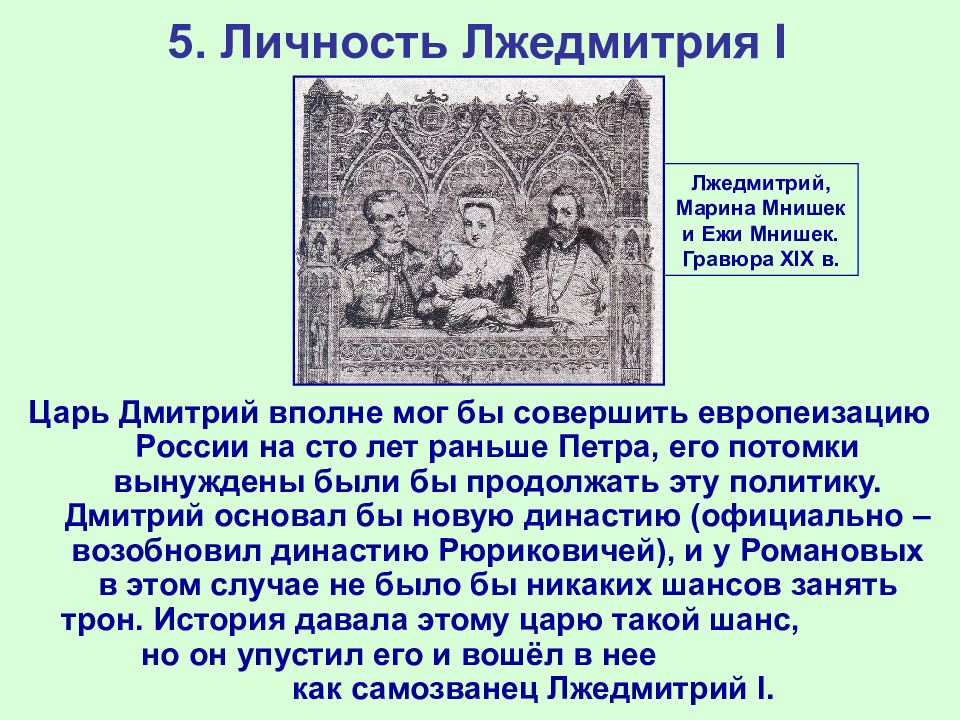 5. Личность Лжедмитрия I

Лжедмитрий,
Марина Мнишек
и Ежи Мнишек.
Гравюра XIX в.

Царь Дмитрий вполне мог бы совершить европеизацию России на сто лет раньше Петра, его потомки вынуждены были бы продолжать эту политику. Дмитрий основал бы новую династию (официально – возобновил династию Рюриковичей), и у Романовых в этом случае не было бы никаких шансов занять трон. История давала этому царю такой шанс, но он упустил его и вошёл в нее как самозванец Лжедмитрий I.